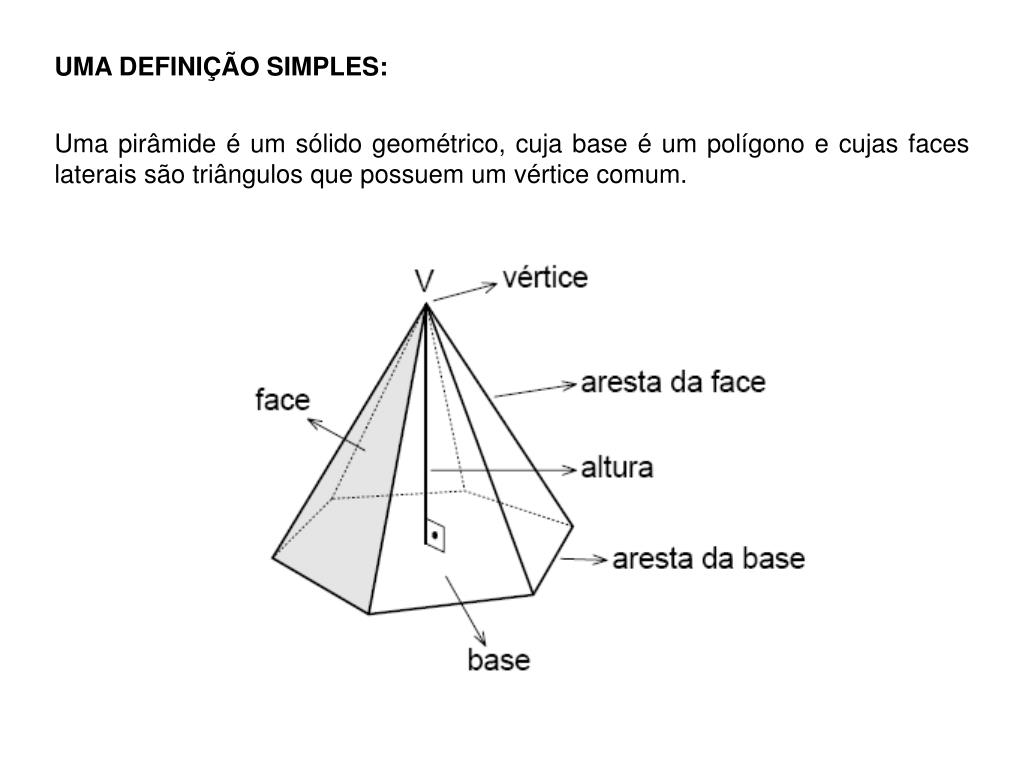 UMA DEFINIÇÃO SIMPLES:

Uma pirâmide é um sólido geométrico, cuja base é um polígono e cujas faces laterais são triângulos que possuem um vértice comum.

V
vértice
face
aresta da face
altura
aresta da base
base